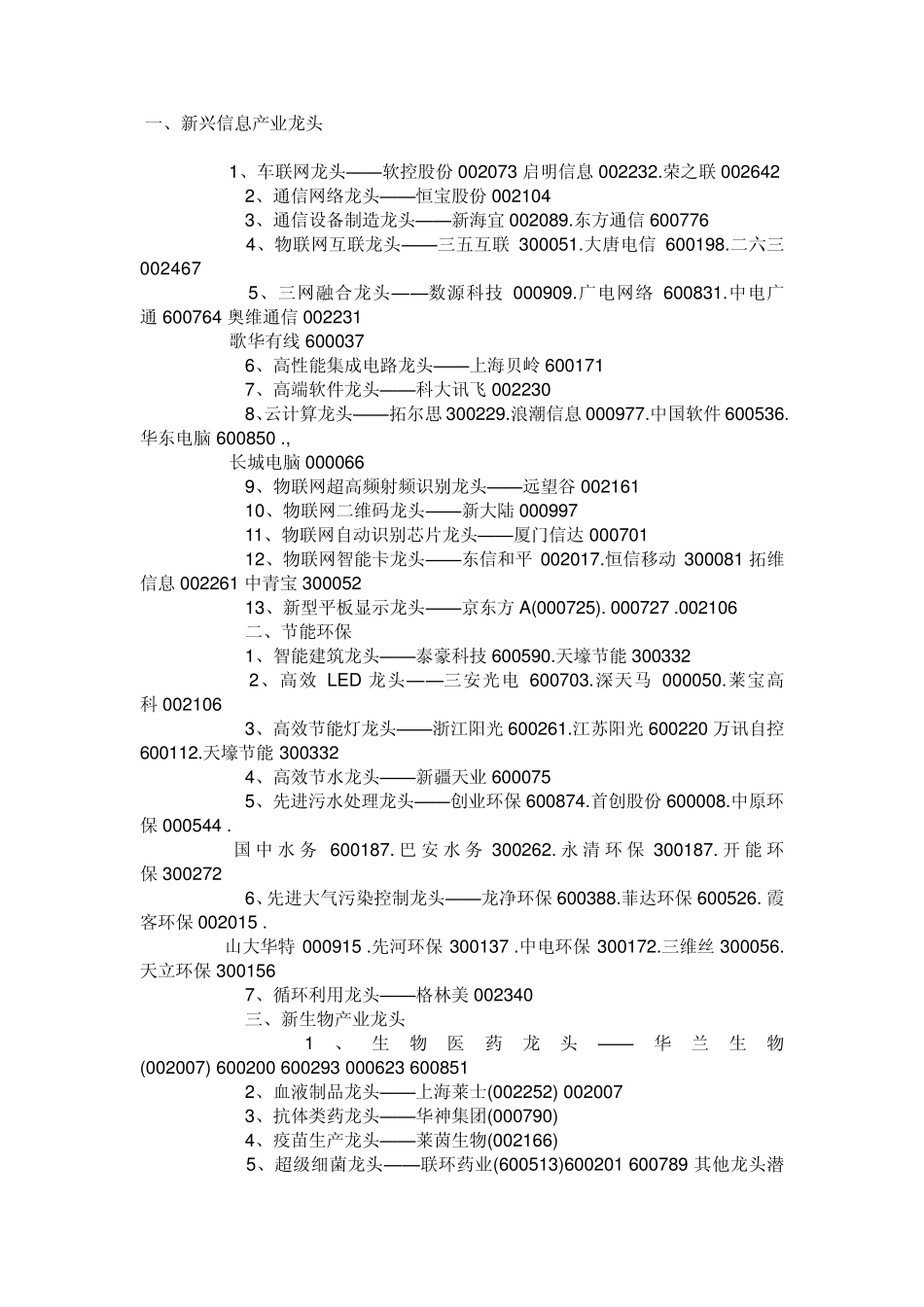 一、新兴信息产业龙头

1、车联网龙头——软控股份 002073 启明信息 002232.荣之联 002642

2、通信网络龙头——恒宝股份 002104

3、通信设备制造龙头——新海宜 002089.东方通信 600776

4、物联网互联龙头——三五互联 300051.大唐电信 600198.二六三 002467

5、三网融合龙头——数源科技 000909.广电网络 600831.中电广通 600764 奥维通信 002231

歌华有线 600037

6、高性能集成电路龙头——上海贝岭 600171

7、高端软件龙头——科大讯飞 002230

8、云计算龙头——拓尔思 300229.浪潮信息 000977.中国软件 600536.华东电脑 600850 .,

长城电脑 000066

9、物联网超高频射频识别龙头——远望谷 002161

10、物联网二维码龙头——新大陆 000997

11、物联网自动识别芯片龙头——厦门信达 000701

12、物联网智能卡龙头——东信和平 002017.恒信移动 300081 拓维信息 002261 中青宝 300052

13、新型平板显示龙头——京东方 A(000725). 000727 .002106

二、节能环保

1、智能建筑龙头——泰豪科技 600590.天壕节能 300332

2、高效 LED 龙头——三安光电 600703.深天马 000050.莱宝高科 002106

3、高效节能灯龙头——浙江阳光 600261.江苏阳光 600220 万讯自控 600112.天壕节能 300332

4、高效节水龙头——新疆天业 600075

5、先进污水处理龙头——创业环保 600874.首创股份 600008.中原环保 000544 .

国中水务 600187.巴安水务 300262.永清环保 300187.开能环保 300272

6、先进大气污染控制龙头——龙净环保 600388.菲达环保 600526.霞客环保 002015 .

山大华特 000915 .先河环保 300137 .中电环保 300172.三维丝 300056.天立环保 300156

7、循环利用龙头——格林美 002340

三、新生物产业龙头

1、生物医药龙头——华兰生物(002007) 600200 600293 000623 600851

2、血液制品龙头——上海莱士(002252) 002007

3、抗体类药龙头——华神集团(000790)

4、疫苗生产龙头——莱茵生物(002166)

5、超级细菌龙头——联环药业(600513)600201 600789 其他龙头潜